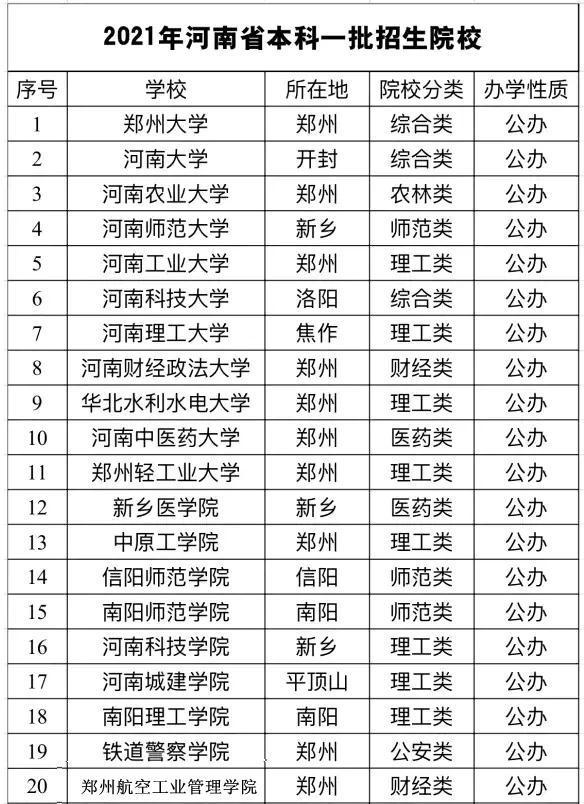 2021年河南省本科一批招生院校

| 序号 | 学校 | 所在地 | 院校分类 | 办学性质 |
|---|---|---|---|---|
| 1 | 郑州大学 | 郑州 | 综合类 | 公办 |
| 2 | 河南大学 | 开封 | 综合类 | 公办 |
| 3 | 河南农业大学 | 郑州 | 农林类 | 公办 |
| 4 | 河南师范大学 | 新乡 | 师范类 | 公办 |
| 5 | 河南工业大学 | 郑州 | 理工类 | 公办 |
| 6 | 河南科技大学 | 洛阳 | 综合类 | 公办 |
| 7 | 河南理工大学 | 焦作 | 理工类 | 公办 |
| 8 | 河南财经政法大学 | 郑州 | 财经类 | 公办 |
| 9 | 华北水利水电大学 | 郑州 | 理工类 | 公办 |
| 10 | 河南中医药大学 | 郑州 | 医药类 | 公办 |
| 11 | 郑州轻工业大学 | 郑州 | 理工类 | 公办 |
| 12 | 新乡医学院 | 新乡 | 医药类 | 公办 |
| 13 | 中原工学院 | 郑州 | 理工类 | 公办 |
| 14 | 信阳师范学院 | 信阳 | 师范类 | 公办 |
| 15 | 南阳师范学院 | 南阳 | 师范类 | 公办 |
| 16 | 河南科技学院 | 新乡 | 理工类 | 公办 |
| 17 | 河南城建学院 | 平顶山 | 理工类 | 公办 |
| 18 | 南阳理工学院 | 南阳 | 理工类 | 公办 |
| 19 | 铁道警察学院 | 郑州 | 公安类 | 公办 |
| 20 | 郑州航空工业管理学院 | 郑州 | 财经类 | 公办 |